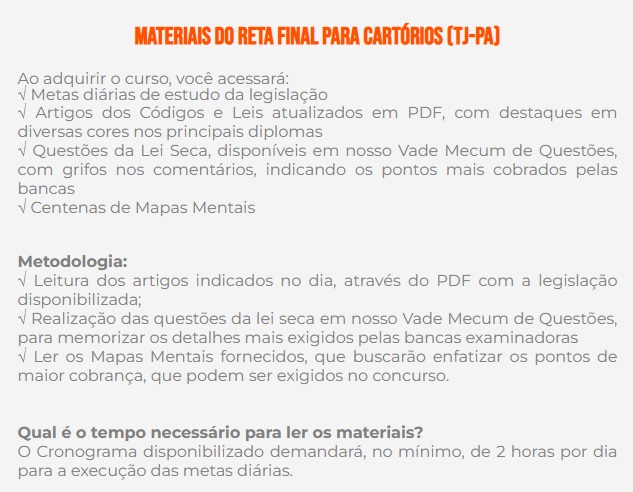 MATERIAIS DO RETA FINAL PARA CARTÓRIOS (TJ-PA)

Ao adquirir o curso, você acessará:
√ Metas diárias de estudo da legislação
√ Artigos dos Códigos e Leis atualizados em PDF, com destaques em diversas cores nos principais diplomas
√ Questões da Lei Seca, disponíveis em nosso Vade Mecum de Questões, com grifos nos comentários, indicando os pontos mais cobrados pelas bancas
√ Centenas de Mapas Mentais

Metodologia:
√ Leitura dos artigos indicados no dia, através do PDF com a legislação disponibilizada;
√ Realização das questões da lei seca em nosso Vade Mecum de Questões, para memorizar os detalhes mais exigidos pelas bancas examinadoras
√ Ler os Mapas Mentais fornecidos, que buscarão enfatizar os pontos de maior cobrança, que podem ser exigidos no concurso.

Qual é o tempo necessário para ler os materiais?
O Cronograma disponibilizado demandará, no mínimo, de 2 horas por dia para a execução das metas diárias.